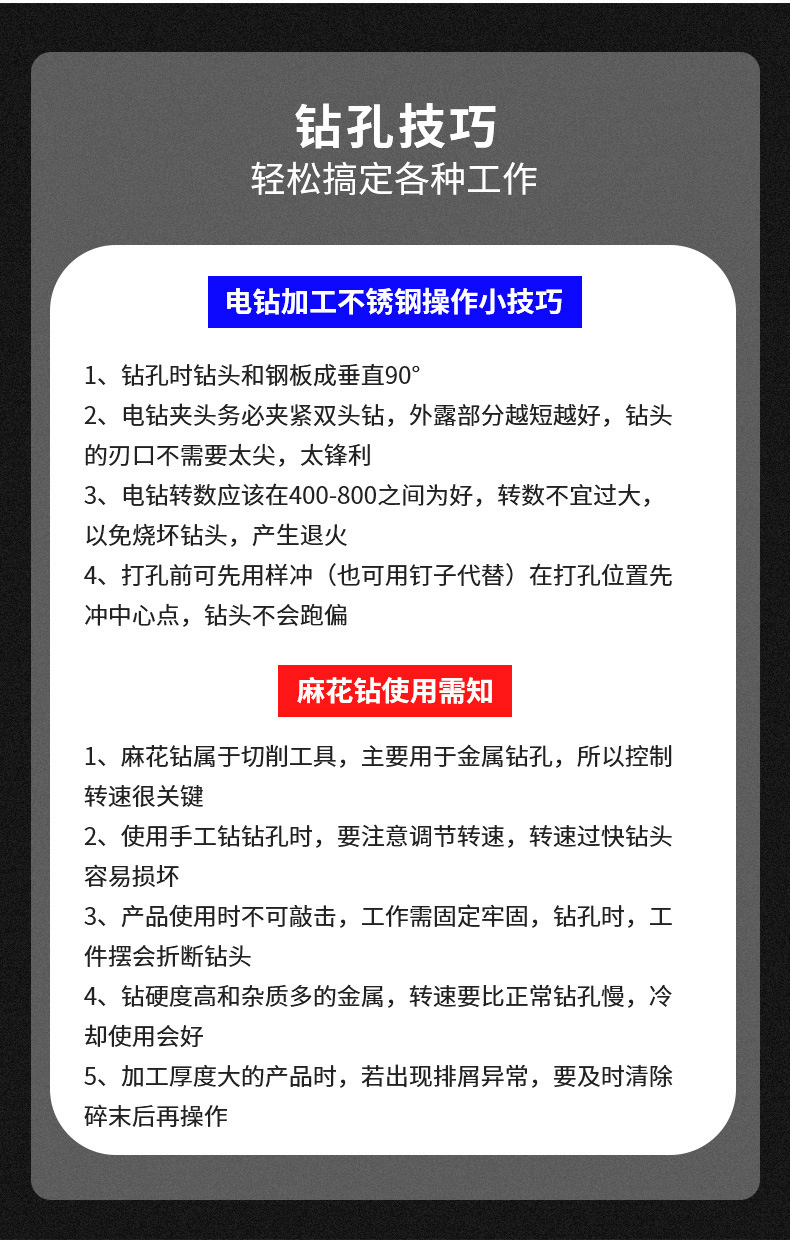 钻孔技巧
轻松搞定各种工作

电钻加工不锈钢操作小技巧

1、钻孔时钻头和钢板成垂直90°
2、电钻夹头务必夹紧双头钻，外露部分越短越好，钻头的刃口不需要太尖，太锋利
3、电钻转数应该在400-800之间为好，转数不宜过大，以免烧坏钻头，产生退火
4、打孔前可先用样冲（也可用钉子代替）在打孔位置先冲中心点，钻头不会跑偏

麻花钻使用需知

1、麻花钻属于切削工具，主要用于金属钻孔，所以控制转速很关键
2、使用手工钻钻孔时，要注意调节转速，转速过快钻头容易损坏
3、产品使用时不可敲击，工作需固定牢固，钻孔时，工件摆会折断钻头
4、钻硬度高和杂质多的金属，转速要比正常钻孔慢，冷却使用会好
5、加工厚度大的产品时，若出现排屑异常，要及时清除碎末后再操作